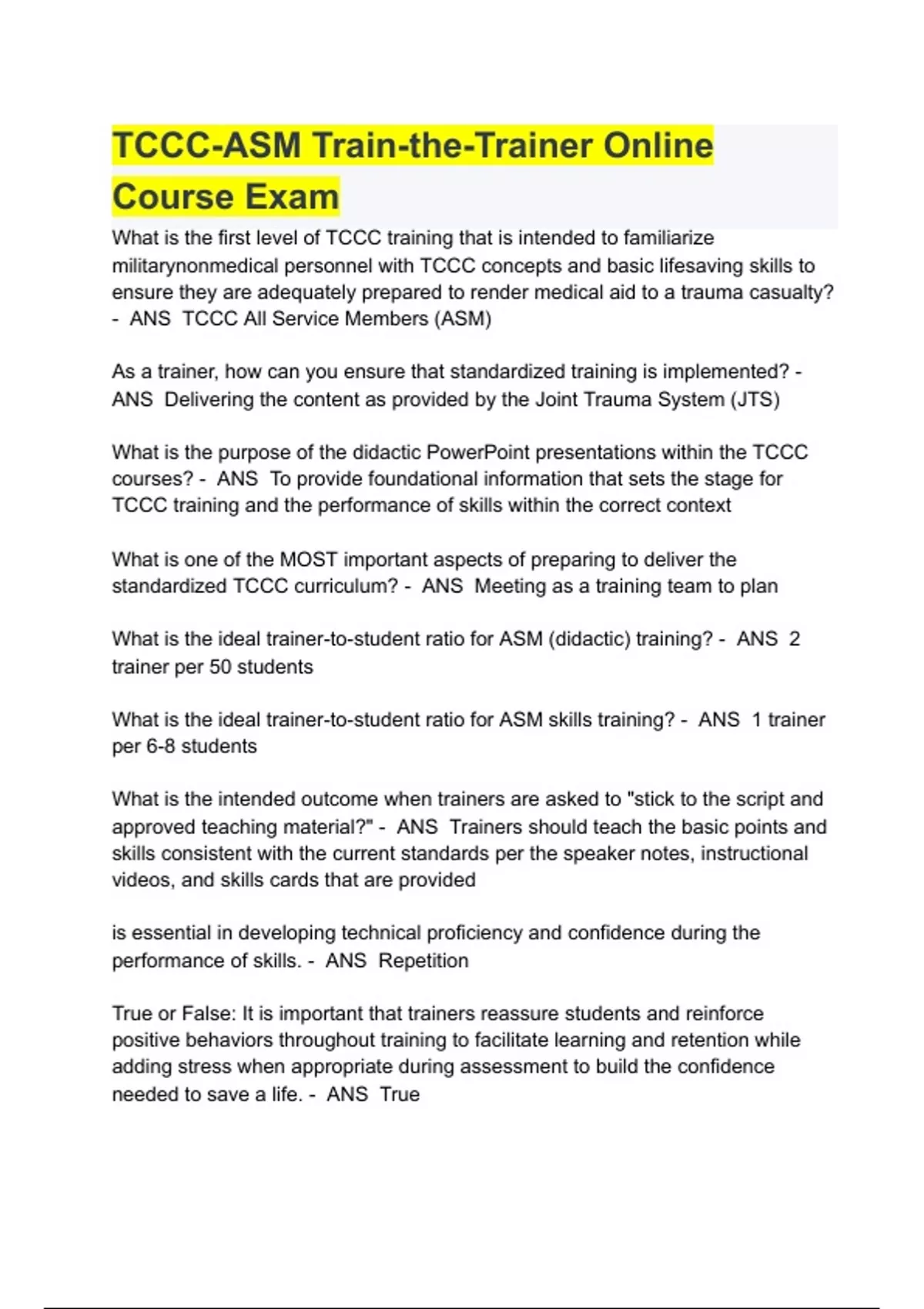 TCCC-ASM Train-the-Trainer Online Course Exam

What is the first level of TCCC training that is intended to familiarize militarynonmedical personnel with TCCC concepts and basic lifesaving skills to ensure they are adequately prepared to render medical aid to a trauma casualty? - ANS TCCC All Service Members (ASM)

As a trainer, how can you ensure that standardized training is implemented? - ANS Delivering the content as provided by the Joint Trauma System (JTS)

What is the purpose of the didactic PowerPoint presentations within the TCCC courses? - ANS To provide foundational information that sets the stage for TCCC training and the performance of skills within the correct context

What is one of the MOST important aspects of preparing to deliver the standardized TCCC curriculum? - ANS Meeting as a training team to plan

What is the ideal trainer-to-student ratio for ASM (didactic) training? - ANS 2 trainer per 50 students

What is the ideal trainer-to-student ratio for ASM skills training? - ANS 1 trainer per 6-8 students

What is the intended outcome when trainers are asked to "stick to the script and approved teaching material?" - ANS Trainers should teach the basic points and skills consistent with the current standards per the speaker notes, instructional videos, and skills cards that are provided

is essential in developing technical proficiency and confidence during the performance of skills. - ANS Repetition

True or False: It is important that trainers reassure students and reinforce positive behaviors throughout training to facilitate learning and retention while adding stress when appropriate during assessment to build the confidence needed to save a life. - ANS True